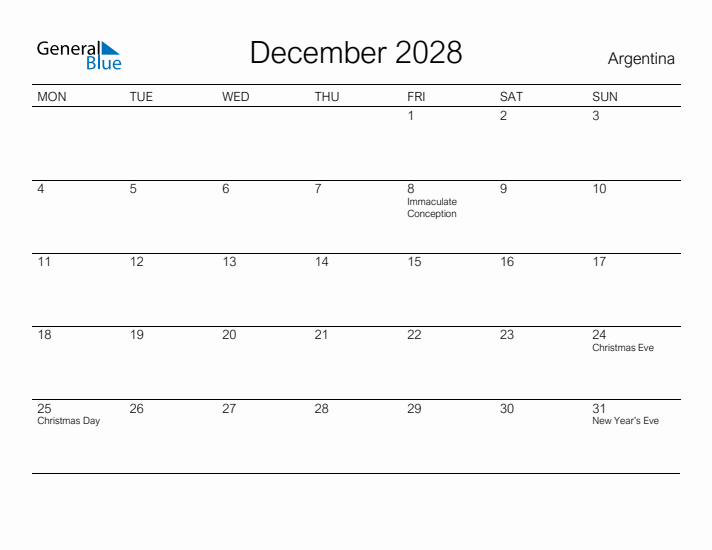 General Blue

December 2028

Argentina

| MON | TUE | WED | THU | FRI | SAT | SUN |
|---|---|---|---|---|---|---|
| | | | | 1 | 2 | 3 |
| 4 | 5 | 6 | 7 | 8 Immaculate Conception | 9 | 10 |
| 11 | 12 | 13 | 14 | 15 | 16 | 17 |
| 18 | 19 | 20 | 21 | 22 | 23 | 24 Christmas Eve |
| 25 Christmas Day | 26 | 27 | 28 | 29 | 30 | 31 New Year's Eve |